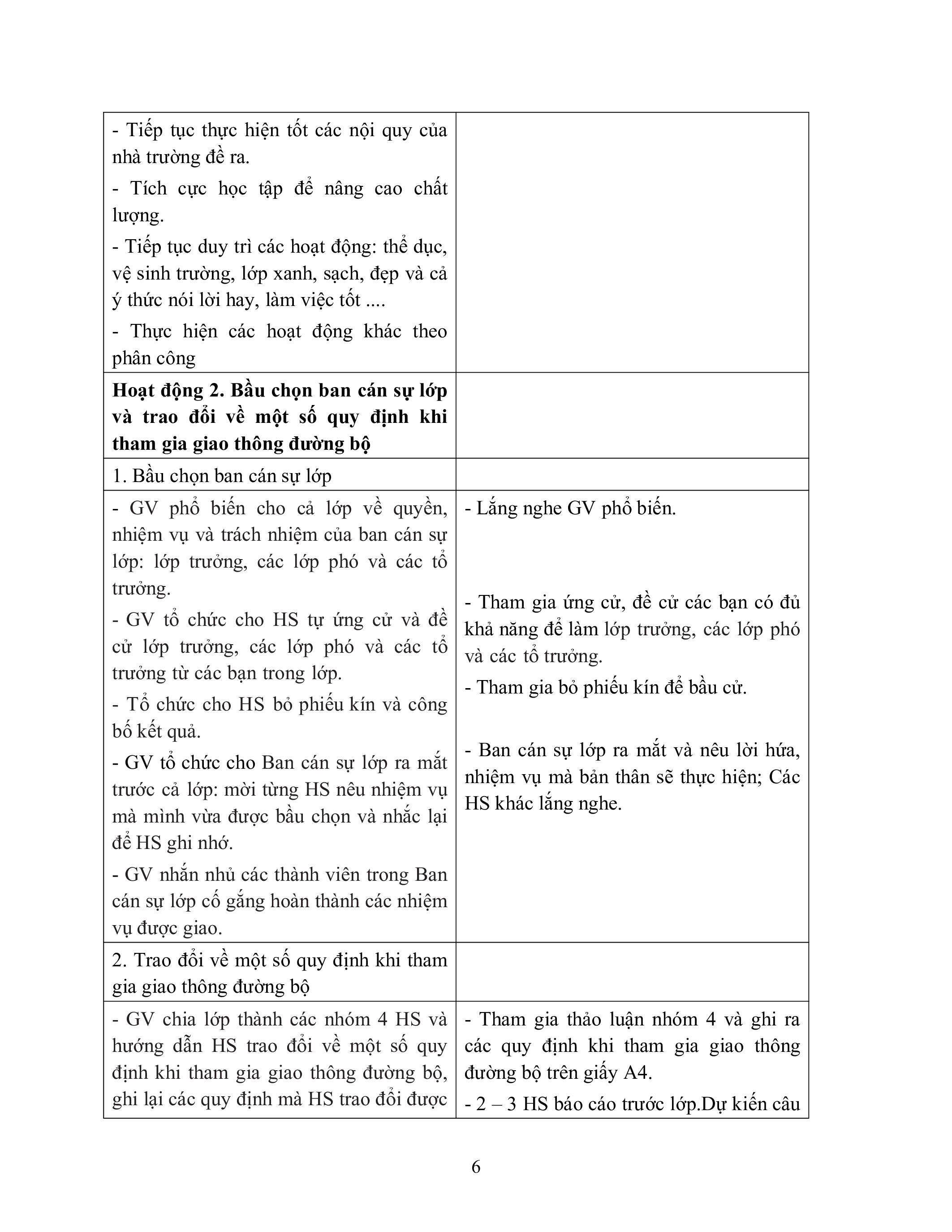 | | |
|---|---|
| - Tiếp tục thực hiện tốt các nội quy của nhà trường đề ra.<br>- Tích cực học tập để nâng cao chất lượng.<br>- Tiếp tục duy trì các hoạt động: thể dục, vệ sinh trường, lớp xanh, sạch, đẹp và cả ý thức nói lời hay, làm việc tốt ....<br>- Thực hiện các hoạt động khác theo phân công | |
| **Hoạt động 2. Bầu chọn ban cán sự lớp và trao đổi về một số quy định khi tham gia giao thông đường bộ** | |
| 1. Bầu chọn ban cán sự lớp | |
| - GV phổ biến cho cả lớp về quyền, nhiệm vụ và trách nhiệm của ban cán sự lớp: lớp trưởng, các lớp phó và các tổ trưởng.<br>- GV tổ chức cho HS tự ứng cử và đề cử lớp trưởng, các lớp phó và các tổ trưởng từ các bạn trong lớp.<br>- Tổ chức cho HS bỏ phiếu kín và công bố kết quả.<br>- GV tổ chức cho Ban cán sự lớp ra mắt trước cả lớp: mời từng HS nêu nhiệm vụ mà mình vừa được bầu chọn và nhắc lại để HS ghi nhớ.<br>- GV nhắn nhủ các thành viên trong Ban cán sự lớp cố gắng hoàn thành các nhiệm vụ được giao. | - Lắng nghe GV phổ biến.<br>- Tham gia ứng cử, đề cử các bạn có đủ khả năng để làm lớp trưởng, các lớp phó và các tổ trưởng.<br>- Tham gia bỏ phiếu kín để bầu cử.<br>- Ban cán sự lớp ra mắt và nêu lời hứa, nhiệm vụ mà bản thân sẽ thực hiện; Các HS khác lắng nghe. |
| 2. Trao đổi về một số quy định khi tham gia giao thông đường bộ | |
| - GV chia lớp thành các nhóm 4 HS và hướng dẫn HS trao đổi về một số quy định khi tham gia giao thông đường bộ, ghi lại các quy định mà HS trao đổi được | - Tham gia thảo luận nhóm 4 và ghi ra các quy định khi tham gia giao thông đường bộ trên giấy A4.<br>- 2 – 3 HS báo cáo trước lớp.Dự kiến câu |

6